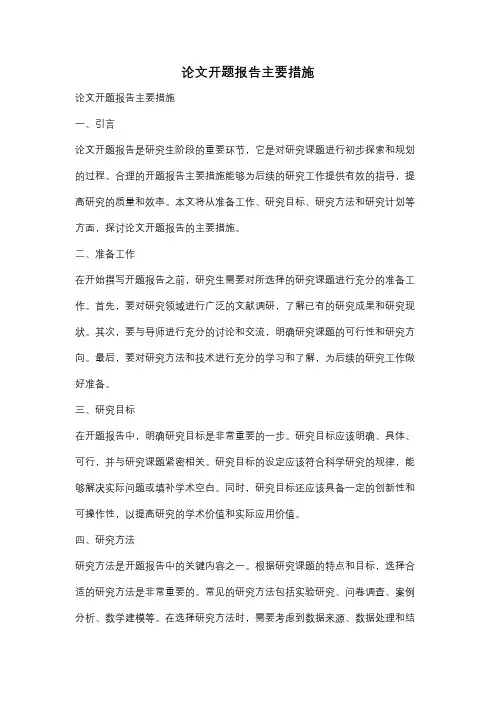 论文开题报告主要措施

论文开题报告主要措施

一、引言

论文开题报告是研究生阶段的重要环节，它是对研究课题进行初步探索和规划的过程。合理的开题报告主要措施能够为后续的研究工作提供有效的指导，提高研究的质量和效率。本文将从准备工作、研究目标、研究方法和研究计划等方面，探讨论文开题报告的主要措施。

二、准备工作

在开始撰写开题报告之前，研究生需要对所选择的研究课题进行充分的准备工作。首先，要对研究领域进行广泛的文献调研，了解已有的研究成果和研究现状。其次，要与导师进行充分的讨论和交流，明确研究课题的可行性和研究方向。最后，要对研究方法和技术进行充分的学习和了解，为后续的研究工作做好准备。

三、研究目标

在开题报告中，明确研究目标是非常重要的一步。研究目标应该明确、具体、可行，并与研究课题紧密相关。研究目标的设定应该符合科学研究的规律，能够解决实际问题或填补学术空白。同时，研究目标还应该具备一定的创新性和可操作性，以提高研究的学术价值和实际应用价值。

四、研究方法

研究方法是开题报告中的关键内容之一。根据研究课题的特点和目标，选择合适的研究方法是非常重要的。常见的研究方法包括实验研究、问卷调查、案例分析、数学建模等。在选择研究方法时，需要考虑到数据来源、数据处理和结